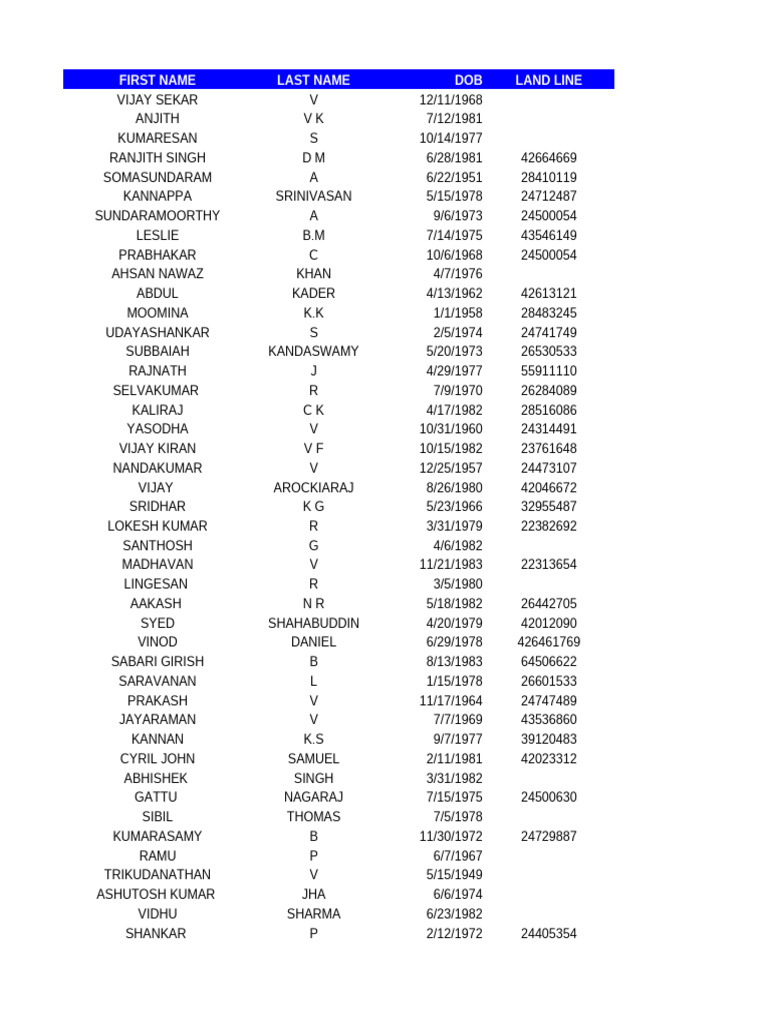 | FIRST NAME | LAST NAME | DOB | LAND LINE |
|---|---|---|---|
| VIJAY SEKAR | V | 12/11/1968 | |
| ANJITH | V K | 7/12/1981 | |
| KUMARESAN | S | 10/14/1977 | |
| RANJITH SINGH | D M | 6/28/1981 | 42664669 |
| SOMASUNDARAM | A | 6/22/1951 | 28410119 |
| KANNAPPA | SRINIVASAN | 5/15/1978 | 24712487 |
| SUNDARAMOORTHY | A | 9/6/1973 | 24500054 |
| LESLIE | B.M | 7/14/1975 | 43546149 |
| PRABHAKAR | C | 10/6/1968 | 24500054 |
| AHSAN NAWAZ | KHAN | 4/7/1976 | |
| ABDUL | KADER | 4/13/1962 | 42613121 |
| MOOMINA | K.K | 1/1/1958 | 28483245 |
| UDAYASHANKAR | S | 2/5/1974 | 24741749 |
| SUBBAIAH | KANDASWAMY | 5/20/1973 | 26530533 |
| RAJNATH | J | 4/29/1977 | 55911110 |
| SELVAKUMAR | R | 7/9/1970 | 26284089 |
| KALIRAJ | C K | 4/17/1982 | 28516086 |
| YASODHA | V | 10/31/1960 | 24314491 |
| VIJAY KIRAN | V F | 10/15/1982 | 23761648 |
| NANDAKUMAR | V | 12/25/1957 | 24473107 |
| VIJAY | AROCKIARAJ | 8/26/1980 | 42046672 |
| SRIDHAR | K G | 5/23/1966 | 32955487 |
| LOKESH KUMAR | R | 3/31/1979 | 22382692 |
| SANTHOSH | G | 4/6/1982 | |
| MADHAVAN | V | 11/21/1983 | 22313654 |
| LINGESAN | R | 3/5/1980 | |
| AAKASH | N R | 5/18/1982 | 26442705 |
| SYED | SHAHABUDDIN | 4/20/1979 | 42012090 |
| VINOD | DANIEL | 6/29/1978 | 426461769 |
| SABARI GIRISH | B | 8/13/1983 | 64506622 |
| SARAVANAN | L | 1/15/1978 | 26601533 |
| PRAKASH | V | 11/17/1964 | 24747489 |
| JAYARAMAN | V | 7/7/1969 | 43536860 |
| KANNAN | K.S | 9/7/1977 | 39120483 |
| CYRIL JOHN | SAMUEL | 2/11/1981 | 42023312 |
| ABHISHEK | SINGH | 3/31/1982 | |
| GATTU | NAGARAJ | 7/15/1975 | 24500630 |
| SIBIL | THOMAS | 7/5/1978 | |
| KUMARASAMY | B | 11/30/1972 | 24729887 |
| RAMU | P | 6/7/1967 | |
| TRIKUDANATHAN | V | 5/15/1949 | |
| ASHUTOSH KUMAR | JHA | 6/6/1974 | |
| VIDHU | SHARMA | 6/23/1982 | |
| SHANKAR | P | 2/12/1972 | 24405354 |